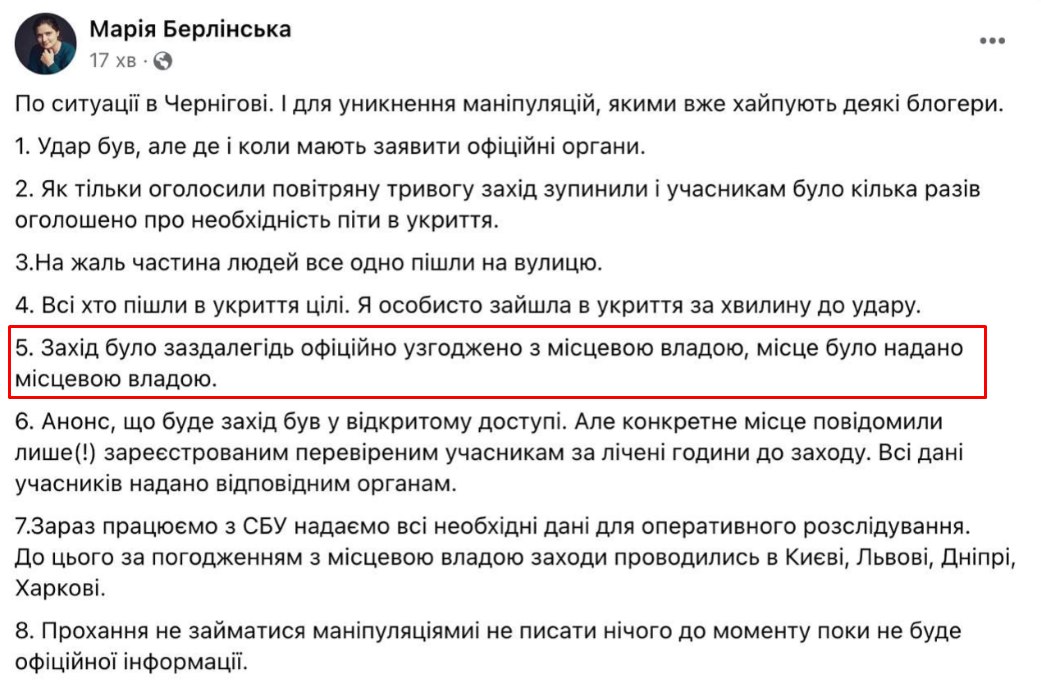 Марія Берлінська
17 хв ·

По ситуації в Чернігові. І для уникнення маніпуляцій, якими вже хайпують деякі блогери.

1. Удар був, але де і коли мають заявити офіційні органи.

2. Як тільки оголосили повітряну тривогу захід зупинили і учасникам було кілька разів оголошено про необхідність піти в укриття.

3.На жаль частина людей все одно пішли на вулицю.

4. Всі хто пішли в укриття цілі. Я особисто зайшла в укриття за хвилину до удару.

5. Захід було заздалегідь офіційно узгоджено з місцевою владою, місце було надано місцевою владою.

6. Анонс, що буде захід був у відкритому доступі. Але конкретне місце повідомили лише(!) зареєстрованим перевіреним учасникам за лічені години до заходу. Всі дані учасників надано відповідним органам.

7.Зараз працюємо з СБУ надаємо всі необхідні дані для оперативного розслідування.
До цього за погодженням з місцевою владою заходи проводились в Києві, Львові, Дніпрі, Харкові.

8. Прохання не займатися маніпуляціямиі не писати нічого до моменту поки не буде офіційної інформації.